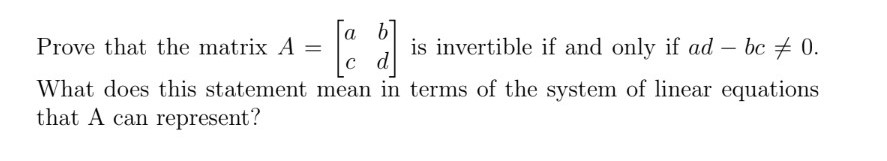 Prove that the matrix $A = \begin{bmatrix} a & b \\ c & d \end{bmatrix}$ is invertible if and only if $ad - bc \neq 0$. What does this statement mean in terms of the system of linear equations that A can represent?